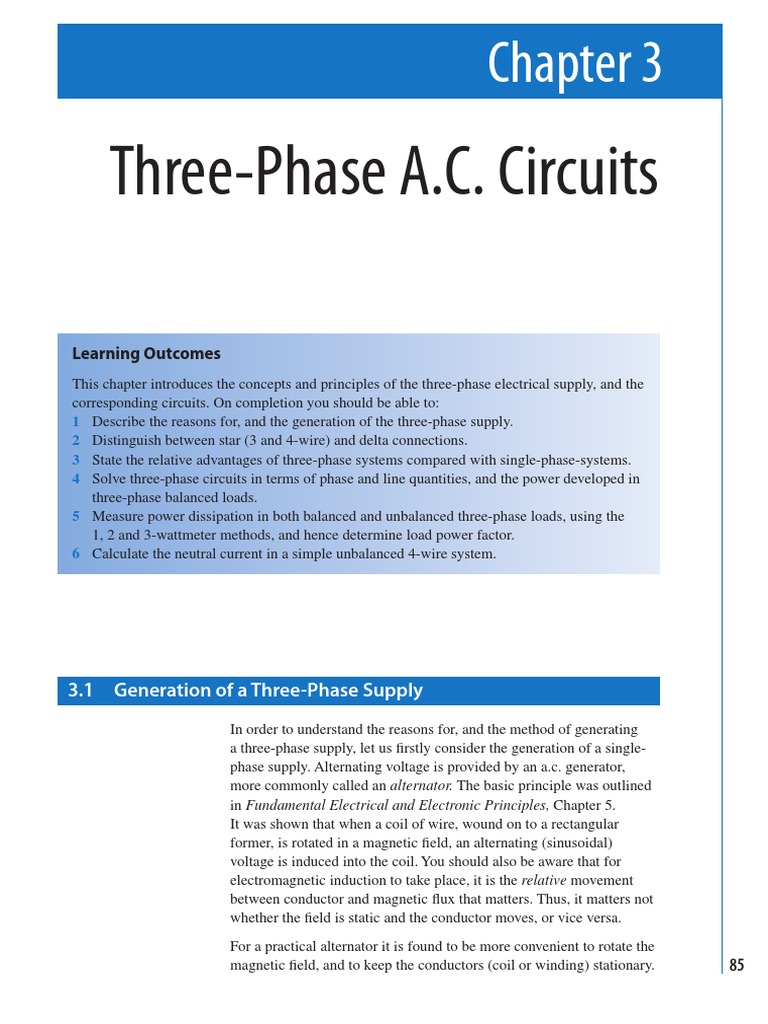 Chapter 3

Three-Phase A.C. Circuits

Learning Outcomes

This chapter introduces the concepts and principles of the three-phase electrical supply, and the corresponding circuits. On completion you should be able to:
1 Describe the reasons for, and the generation of the three-phase supply.
2 Distinguish between star (3 and 4-wire) and delta connections.
3 State the relative advantages of three-phase systems compared with single-phase-systems.
4 Solve three-phase circuits in terms of phase and line quantities, and the power developed in three-phase balanced loads.
5 Measure power dissipation in both balanced and unbalanced three-phase loads, using the 1, 2 and 3-wattmeter methods, and hence determine load power factor.
6 Calculate the neutral current in a simple unbalanced 4-wire system.

3.1 Generation of a Three-Phase Supply

In order to understand the reasons for, and the method of generating a three-phase supply, let us firstly consider the generation of a single-phase supply. Alternating voltage is provided by an a.c. generator, more commonly called an alternator. The basic principle was outlined in Fundamental Electrical and Electronic Principles, Chapter 5. It was shown that when a coil of wire, wound on to a rectangular former, is rotated in a magnetic field, an alternating (sinusoidal) voltage is induced into the coil. You should also be aware that for electromagnetic induction to take place, it is the relative movement between conductor and magnetic flux that matters. Thus, it matters not whether the field is static and the conductor moves, or vice versa.

For a practical alternator it is found to be more convenient to rotate the magnetic field, and to keep the conductors (coil or winding) stationary.

85